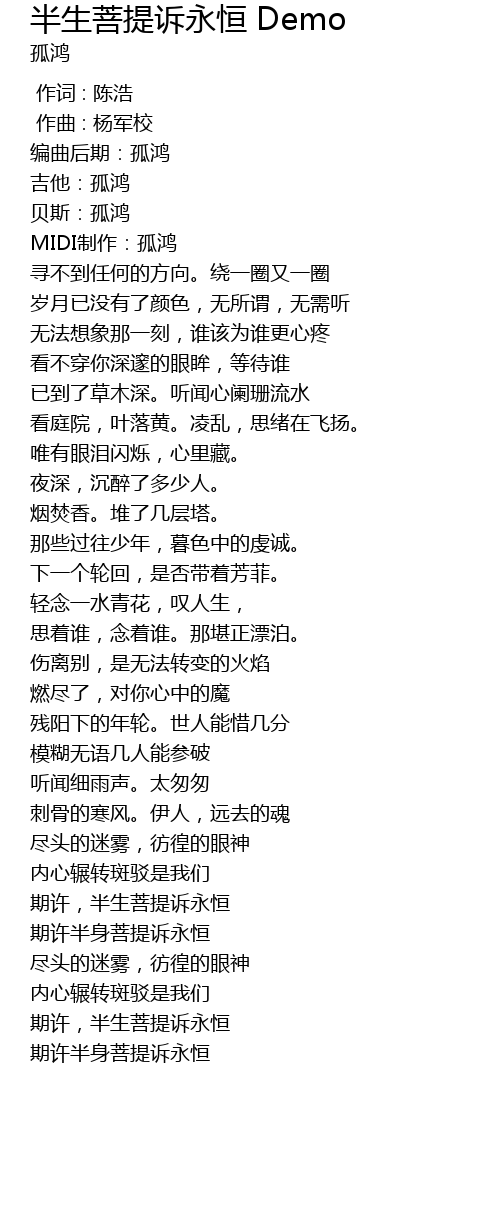 半生菩提诉永恒 Demo
孤鸿

作词 : 陈浩
作曲 : 杨军校
编曲后期：孤鸿
吉他：孤鸿
贝斯：孤鸿
MIDI制作：孤鸿
寻不到任何的方向。绕一圈又一圈
岁月已没有了颜色，无所谓，无需听
无法想象那一刻，谁该为谁更心疼
看不穿你深邃的眼眸，等待谁
已到了草木深。听闻心阑珊流水
看庭院，叶落黄。凌乱，思绪在飞扬。
唯有眼泪闪烁，心里藏。
夜深，沉醉了多少人。
烟焚香。堆了几层塔。
那些过往少年，暮色中的虔诚。
下一个轮回，是否带着芳菲。
轻念一水青花，叹人生，
思着谁，念着谁。那堪正漂泊。
伤离别，是无法转变的火焰
燃尽了，对你心中的魔
残阳下的年轮。世人能惜几分
模糊无语几人能参破
听闻细雨声。太匆匆
刺骨的寒风。伊人，远去的魂
尽头的迷雾，彷徨的眼神
内心辗转斑驳是我们
期许，半生菩提诉永恒
期许半身菩提诉永恒
尽头的迷雾，彷徨的眼神
内心辗转斑驳是我们
期许，半生菩提诉永恒
期许半身菩提诉永恒